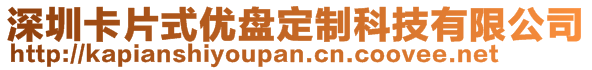 深圳卡片式优盘定制科技有限公司
http://kapianshiyoupan.cn.coovee.net